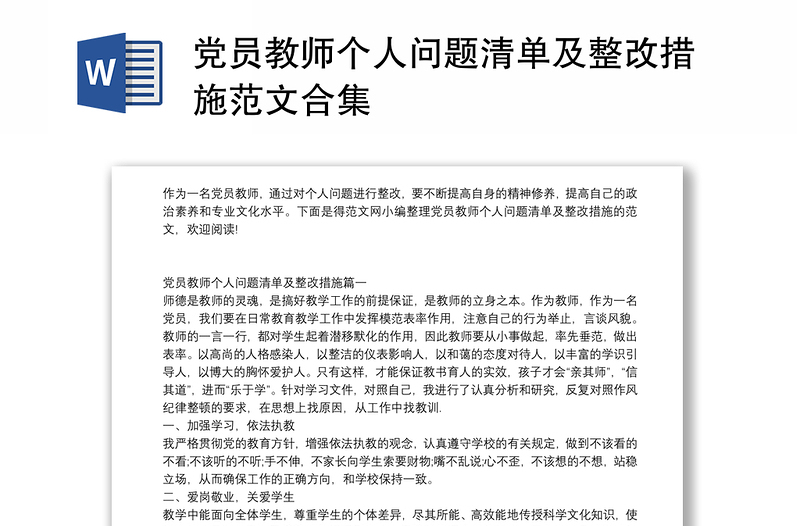 W

党员教师个人问题清单及整改措施范文合集

作为一名党员教师，通过对个人问题进行整改，要不断提高自身的精神修养，提高自己的政治素养和专业文化水平。下面是得范文网小编整理党员教师个人问题清单及整改措施的范文，欢迎阅读!

党员教师个人问题清单及整改措施篇一
师德是教师的灵魂，是搞好教学工作的前提保证，是教师的立身之本。作为教师，作为一名党员，我们要在日常教育教学工作中发挥模范表率作用，注意自己的行为举止，言谈风貌。教师的一言一行，都对学生起着潜移默化的作用，因此教师要从小事做起，率先垂范，做出表率。以高尚的人格感染人，以整洁的仪表影响人，以和蔼的态度对待人，以丰富的学识引导人，以博大的胸怀爱护人。只有这样，才能保证教书育人的实效，孩子才会“亲其师”，“信其道”，进而“乐于学”。针对学习文件，对照自己，我进行了认真分析和研究，反复对照作风纪律整顿的要求，在思想上找原因，从工作中找教训.
一、加强学习，依法执教
我严格贯彻党的教育方针，增强依法执教的观念，认真遵守学校的有关规定，做到不该看的不看;不该听的不听;手不伸，不家长向学生索要财物;嘴不乱说;心不歪，不该想的不想，站稳立场，从而确保工作的正确方向，和学校保持一致。
二、爱岗敬业，关爱学生
教学中能面向全体学生，尊重学生的个体差异，尽其所能、高效能地传授科学文化知识，使